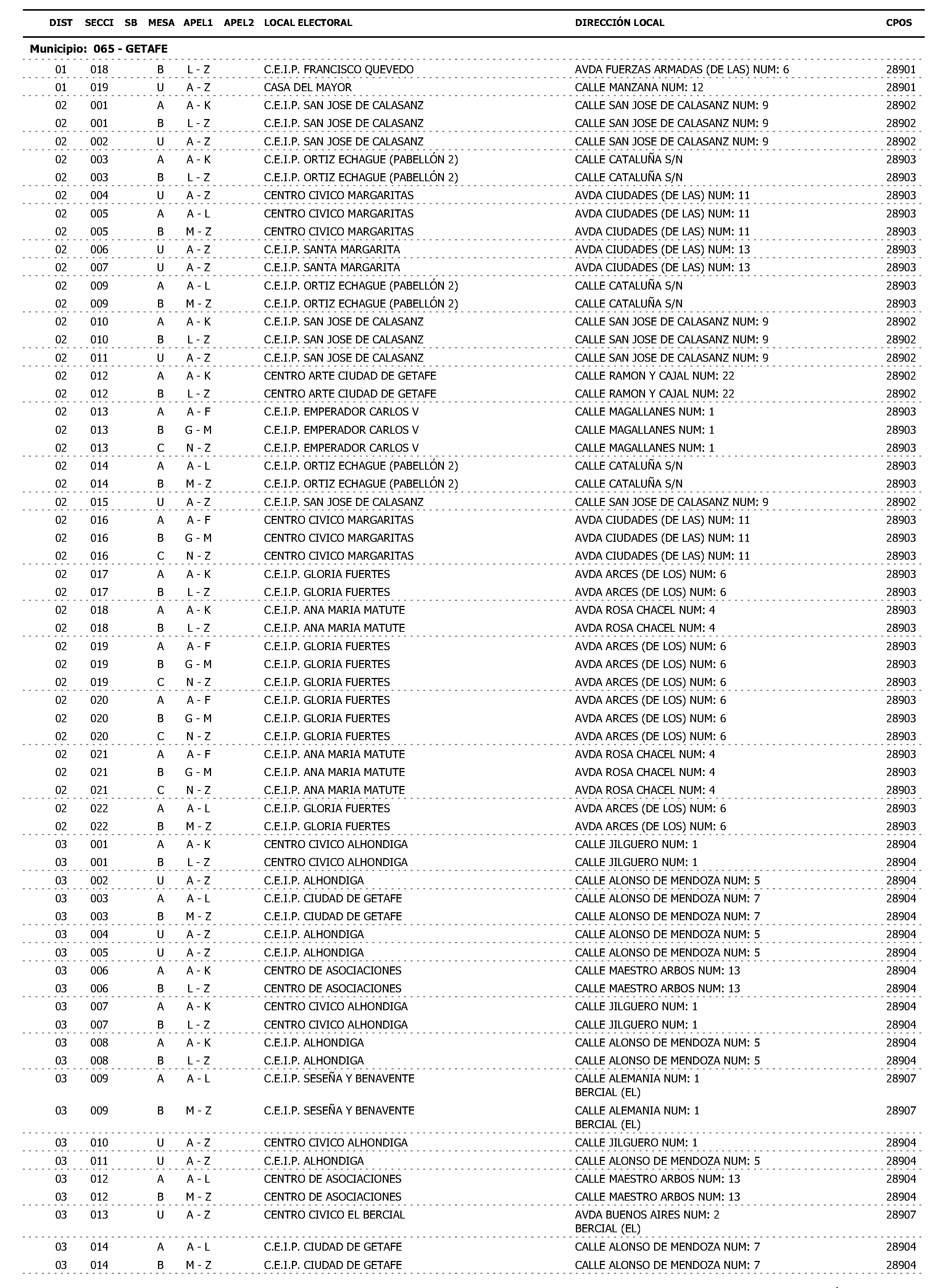 | DIST | SECCI | SB | MESA | APEL1 | APEL2 | LOCAL ELECTORAL | DIRECCIÓN LOCAL | CPOS |
|---|---|---|---|---|---|---|---|---|
| Municipio: 065 - GETAFE | | | | | | | | |
| 01 | 018 | | B | L - Z | | C.E.I.P. FRANCISCO QUEVEDO | AVDA FUERZAS ARMADAS (DE LAS) NUM: 6 | 28901 |
| 01 | 019 | | U | A - Z | | CASA DEL MAYOR | CALLE MANZANA NUM: 12 | 28901 |
| 02 | 001 | | A | A - K | | C.E.I.P. SAN JOSE DE CALASANZ | CALLE SAN JOSE DE CALASANZ NUM: 9 | 28902 |
| 02 | 001 | | B | L - Z | | C.E.I.P. SAN JOSE DE CALASANZ | CALLE SAN JOSE DE CALASANZ NUM: 9 | 28902 |
| 02 | 002 | | U | A - Z | | C.E.I.P. SAN JOSE DE CALASANZ | CALLE SAN JOSE DE CALASANZ NUM: 9 | 28902 |
| 02 | 003 | | A | A - K | | C.E.I.P. ORTIZ ECHAGUE (PABELLÓN 2) | CALLE CATALUÑA S/N | 28903 |
| 02 | 003 | | B | L - Z | | C.E.I.P. ORTIZ ECHAGUE (PABELLÓN 2) | CALLE CATALUÑA S/N | 28903 |
| 02 | 004 | | U | A - Z | | CENTRO CIVICO MARGARITAS | AVDA CIUDADES (DE LAS) NUM: 11 | 28903 |
| 02 | 005 | | A | A - L | | CENTRO CIVICO MARGARITAS | AVDA CIUDADES (DE LAS) NUM: 11 | 28903 |
| 02 | 005 | | B | M - Z | | CENTRO CIVICO MARGARITAS | AVDA CIUDADES (DE LAS) NUM: 11 | 28903 |
| 02 | 006 | | U | A - Z | | C.E.I.P. SANTA MARGARITA | AVDA CIUDADES (DE LAS) NUM: 13 | 28903 |
| 02 | 007 | | U | A - Z | | C.E.I.P. SANTA MARGARITA | AVDA CIUDADES (DE LAS) NUM: 13 | 28903 |
| 02 | 009 | | A | A - L | | C.E.I.P. ORTIZ ECHAGUE (PABELLÓN 2) | CALLE CATALUÑA S/N | 28903 |
| 02 | 009 | | B | M - Z | | C.E.I.P. ORTIZ ECHAGUE (PABELLÓN 2) | CALLE CATALUÑA S/N | 28903 |
| 02 | 010 | | A | A - K | | C.E.I.P. SAN JOSE DE CALASANZ | CALLE SAN JOSE DE CALASANZ NUM: 9 | 28902 |
| 02 | 010 | | B | L - Z | | C.E.I.P. SAN JOSE DE CALASANZ | CALLE SAN JOSE DE CALASANZ NUM: 9 | 28902 |
| 02 | 011 | | U | A - Z | | C.E.I.P. SAN JOSE DE CALASANZ | CALLE SAN JOSE DE CALASANZ NUM: 9 | 28902 |
| 02 | 012 | | A | A - K | | CENTRO ARTE CIUDAD DE GETAFE | CALLE RAMON Y CAJAL NUM: 22 | 28902 |
| 02 | 012 | | B | L - Z | | CENTRO ARTE CIUDAD DE GETAFE | CALLE RAMON Y CAJAL NUM: 22 | 28902 |
| 02 | 013 | | A | A - F | | C.E.I.P. EMPERADOR CARLOS V | CALLE MAGALLANES NUM: 1 | 28903 |
| 02 | 013 | | B | G - M | | C.E.I.P. EMPERADOR CARLOS V | CALLE MAGALLANES NUM: 1 | 28903 |
| 02 | 013 | | C | N - Z | | C.E.I.P. EMPERADOR CARLOS V | CALLE MAGALLANES NUM: 1 | 28903 |
| 02 | 014 | | A | A - L | | C.E.I.P. ORTIZ ECHAGUE (PABELLÓN 2) | CALLE CATALUÑA S/N | 28903 |
| 02 | 014 | | B | M - Z | | C.E.I.P. ORTIZ ECHAGUE (PABELLÓN 2) | CALLE CATALUÑA S/N | 28903 |
| 02 | 015 | | U | A - Z | | C.E.I.P. SAN JOSE DE CALASANZ | CALLE SAN JOSE DE CALASANZ NUM: 9 | 28902 |
| 02 | 016 | | A | A - F | | CENTRO CIVICO MARGARITAS | AVDA CIUDADES (DE LAS) NUM: 11 | 28903 |
| 02 | 016 | | B | G - M | | CENTRO CIVICO MARGARITAS | AVDA CIUDADES (DE LAS) NUM: 11 | 28903 |
| 02 | 016 | | C | N - Z | | CENTRO CIVICO MARGARITAS | AVDA CIUDADES (DE LAS) NUM: 11 | 28903 |
| 02 | 017 | | A | A - K | | C.E.I.P. GLORIA FUERTES | AVDA ARCES (DE LOS) NUM: 6 | 28903 |
| 02 | 017 | | B | L - Z | | C.E.I.P. GLORIA FUERTES | AVDA ARCES (DE LOS) NUM: 6 | 28903 |
| 02 | 018 | | A | A - K | | C.E.I.P. ANA MARIA MATUTE | AVDA ROSA CHACEL NUM: 4 | 28903 |
| 02 | 018 | | B | L - Z | | C.E.I.P. ANA MARIA MATUTE | AVDA ROSA CHACEL NUM: 4 | 28903 |
| 02 | 019 | | A | A - F | | C.E.I.P. GLORIA FUERTES | AVDA ARCES (DE LOS) NUM: 6 | 28903 |
| 02 | 019 | | B | G - M | | C.E.I.P. GLORIA FUERTES | AVDA ARCES (DE LOS) NUM: 6 | 28903 |
| 02 | 019 | | C | N - Z | | C.E.I.P. GLORIA FUERTES | AVDA ARCES (DE LOS) NUM: 6 | 28903 |
| 02 | 020 | | A | A - F | | C.E.I.P. GLORIA FUERTES | AVDA ARCES (DE LOS) NUM: 6 | 28903 |
| 02 | 020 | | B | G - M | | C.E.I.P. GLORIA FUERTES | AVDA ARCES (DE LOS) NUM: 6 | 28903 |
| 02 | 020 | | C | N - Z | | C.E.I.P. GLORIA FUERTES | AVDA ARCES (DE LOS) NUM: 6 | 28903 |
| 02 | 021 | | A | A - F | | C.E.I.P. ANA MARIA MATUTE | AVDA ROSA CHACEL NUM: 4 | 28903 |
| 02 | 021 | | B | G - M | | C.E.I.P. ANA MARIA MATUTE | AVDA ROSA CHACEL NUM: 4 | 28903 |
| 02 | 021 | | C | N - Z | | C.E.I.P. ANA MARIA MATUTE | AVDA ROSA CHACEL NUM: 4 | 28903 |
| 02 | 022 | | A | A - L | | C.E.I.P. GLORIA FUERTES | AVDA ARCES (DE LOS) NUM: 6 | 28903 |
| 02 | 022 | | B | M - Z | | C.E.I.P. GLORIA FUERTES | AVDA ARCES (DE LOS) NUM: 6 | 28903 |
| 03 | 001 | | A | A - K | | CENTRO CIVICO ALHONDIGA | CALLE JILGUERO NUM: 1 | 28904 |
| 03 | 001 | | B | L - Z | | CENTRO CIVICO ALHONDIGA | CALLE JILGUERO NUM: 1 | 28904 |
| 03 | 002 | | U | A - Z | | C.E.I.P. ALHONDIGA | CALLE ALONSO DE MENDOZA NUM: 5 | 28904 |
| 03 | 003 | | A | A - L | | C.E.I.P. CIUDAD DE GETAFE | CALLE ALONSO DE MENDOZA NUM: 7 | 28904 |
| 03 | 003 | | B | M - Z | | C.E.I.P. CIUDAD DE GETAFE | CALLE ALONSO DE MENDOZA NUM: 7 | 28904 |
| 03 | 004 | | U | A - Z | | C.E.I.P. ALHONDIGA | CALLE ALONSO DE MENDOZA NUM: 5 | 28904 |
| 03 | 005 | | U | A - Z | | C.E.I.P. ALHONDIGA | CALLE ALONSO DE MENDOZA NUM: 5 | 28904 |
| 03 | 006 | | A | A - K | | CENTRO DE ASOCIACIONES | CALLE MAESTRO ARBOS NUM: 13 | 28904 |
| 03 | 006 | | B | L - Z | | CENTRO DE ASOCIACIONES | CALLE MAESTRO ARBOS NUM: 13 | 28904 |
| 03 | 007 | | A | A - K | | CENTRO CIVICO ALHONDIGA | CALLE JILGUERO NUM: 1 | 28904 |
| 03 | 007 | | B | L - Z | | CENTRO CIVICO ALHONDIGA | CALLE JILGUERO NUM: 1 | 28904 |
| 03 | 008 | | A | A - K | | C.E.I.P. ALHONDIGA | CALLE ALONSO DE MENDOZA NUM: 5 | 28904 |
| 03 | 008 | | B | L - Z | | C.E.I.P. ALHONDIGA | CALLE ALONSO DE MENDOZA NUM: 5 | 28904 |
| 03 | 009 | | A | A - L | | C.E.I.P. SESEÑA Y BENAVENTE | CALLE ALEMANIA NUM: 1 BERCIAL (EL) | 28907 |
| 03 | 009 | | B | M - Z | | C.E.I.P. SESEÑA Y BENAVENTE | CALLE ALEMANIA NUM: 1 BERCIAL (EL) | 28907 |
| 03 | 010 | | U | A - Z | | CENTRO CIVICO ALHONDIGA | CALLE JILGUERO NUM: 1 | 28904 |
| 03 | 011 | | U | A - Z | | C.E.I.P. ALHONDIGA | CALLE ALONSO DE MENDOZA NUM: 5 | 28904 |
| 03 | 012 | | A | A - L | | CENTRO DE ASOCIACIONES | CALLE MAESTRO ARBOS NUM: 13 | 28904 |
| 03 | 012 | | B | M - Z | | CENTRO DE ASOCIACIONES | CALLE MAESTRO ARBOS NUM: 13 | 28904 |
| 03 | 013 | | U | A - Z | | CENTRO CIVICO EL BERCIAL | AVDA BUENOS AIRES NUM: 2 BERCIAL (EL) | 28907 |
| 03 | 014 | | A | A - L | | C.E.I.P. CIUDAD DE GETAFE | CALLE ALONSO DE MENDOZA NUM: 7 | 28904 |
| 03 | 014 | | B | M - Z | | C.E.I.P. CIUDAD DE GETAFE | CALLE ALONSO DE MENDOZA NUM: 7 | 28904 |